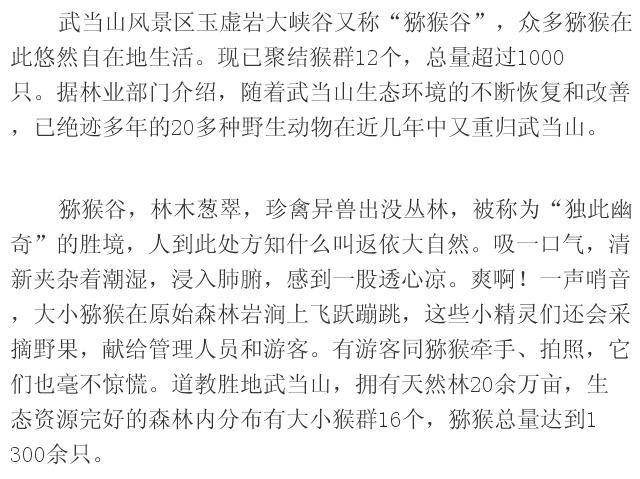 武当山风景区玉虚岩大峡谷又称“猕猴谷”，众多猕猴在此悠然自在地生活。现已聚结猴群12个，总量超过1000只。据林业部门介绍，随着武当山生态环境的不断恢复和改善，已绝迹多年的20多种野生动物在近几年中又重归武当山。

猕猴谷，林木葱翠，珍禽异兽出没丛林，被称为“独此幽奇”的胜境，人到此处方知什么叫返依大自然。吸一口气，清新夹杂着潮湿，浸入肺腑，感到一股透心凉。爽啊！一声哨音，大小猕猴在原始森林岩涧上飞跃蹦跳，这些小精灵们还会采摘野果，献给管理人员和游客。有游客同猕猴牵手、拍照，它们也毫不惊慌。道教胜地武当山，拥有天然林20余万亩，生态资源完好的森林内分布有大小猴群16个，猕猴总量达到1300余只。